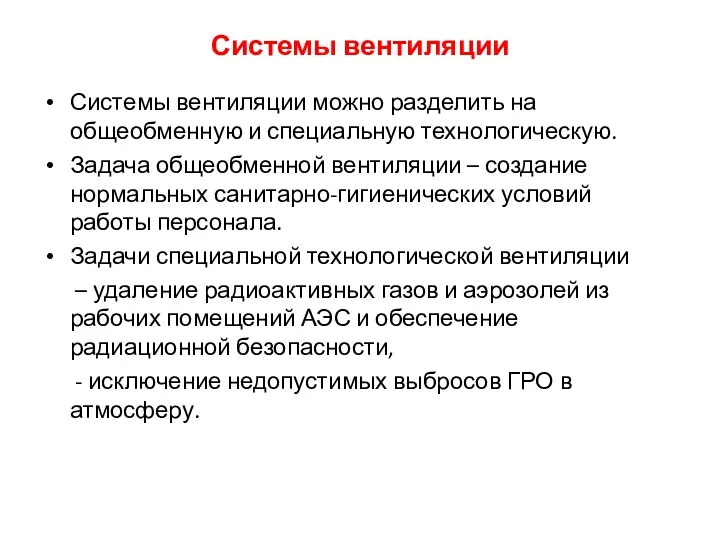 Системы вентиляции

• Системы вентиляции можно разделить на общеобменную и специальную технологическую.

• Задача общеобменной вентиляции – создание нормальных санитарно-гигиенических условий работы персонала.

• Задачи специальной технологической вентиляции

– удаление радиоактивных газов и аэрозолей из рабочих помещений АЭС и обеспечение радиационной безопасности,

- исключение недопустимых выбросов ГРО в атмосферу.